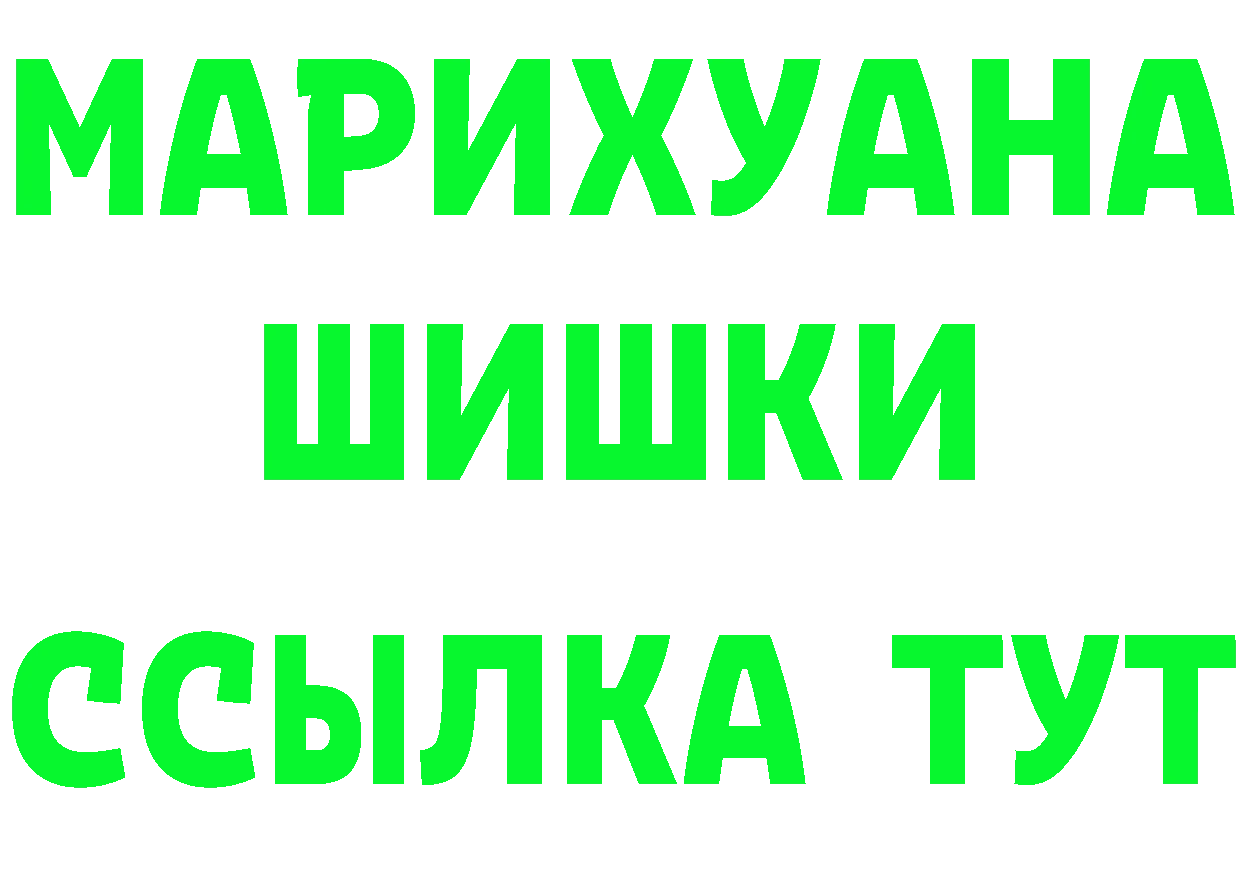 МАРИХУАНА ШИШКИ ССЫЛКА ТУТ